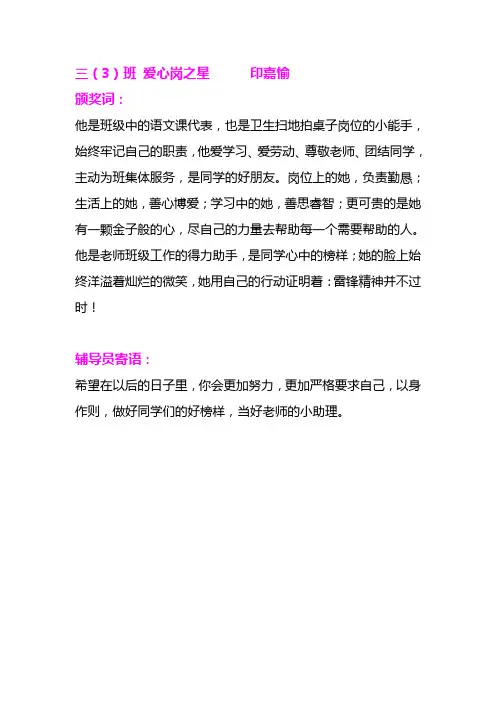 三（3）班 爱心岗之星　　印嘉愉

颁奖词：

他是班级中的语文课代表，也是卫生扫地拍桌子岗位的小能手，始终牢记自己的职责，他爱学习、爱劳动、尊敬老师、团结同学，主动为班集体服务，是同学的好朋友。岗位上的她，负责勤恳；生活上的她，善心博爱；学习中的她，善思睿智；更可贵的是她有一颗金子般的心，尽自己的力量去帮助每一个需要帮助的人。他是老师班级工作的得力助手，是同学心中的榜样；她的脸上始终洋溢着灿烂的微笑，她用自己的行动证明着：雷锋精神并不过时！

辅导员寄语：

希望在以后的日子里，你会更加努力，更加严格要求自己，以身作则，做好同学们的好榜样，当好老师的小助理。